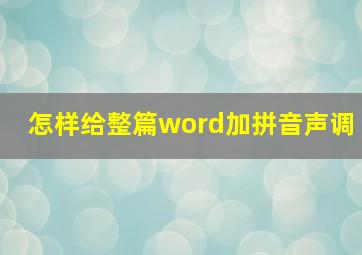 怎样给整篇word加拼音声调